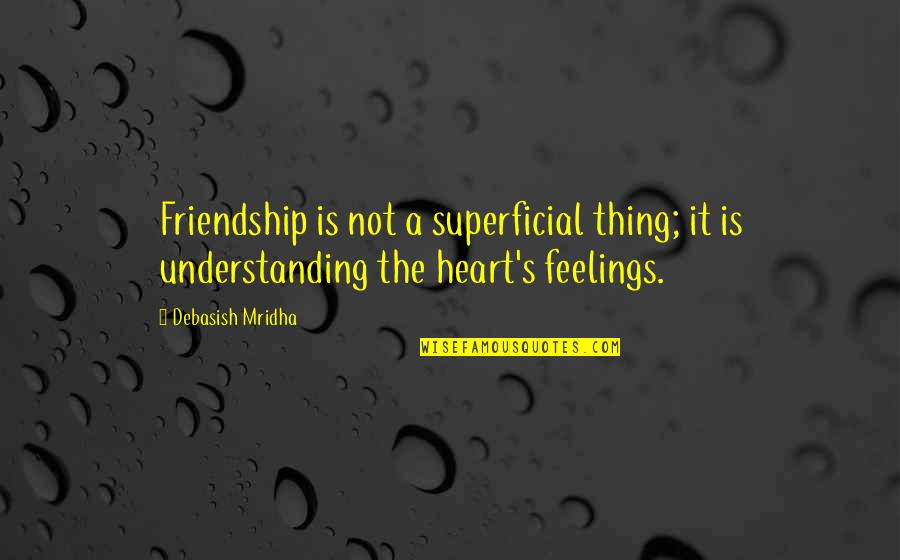 Friendship is not a superficial thing; it is understanding the heart's feelings.

Debasish Mridha

WISEFAMOUSQUOTES.COM